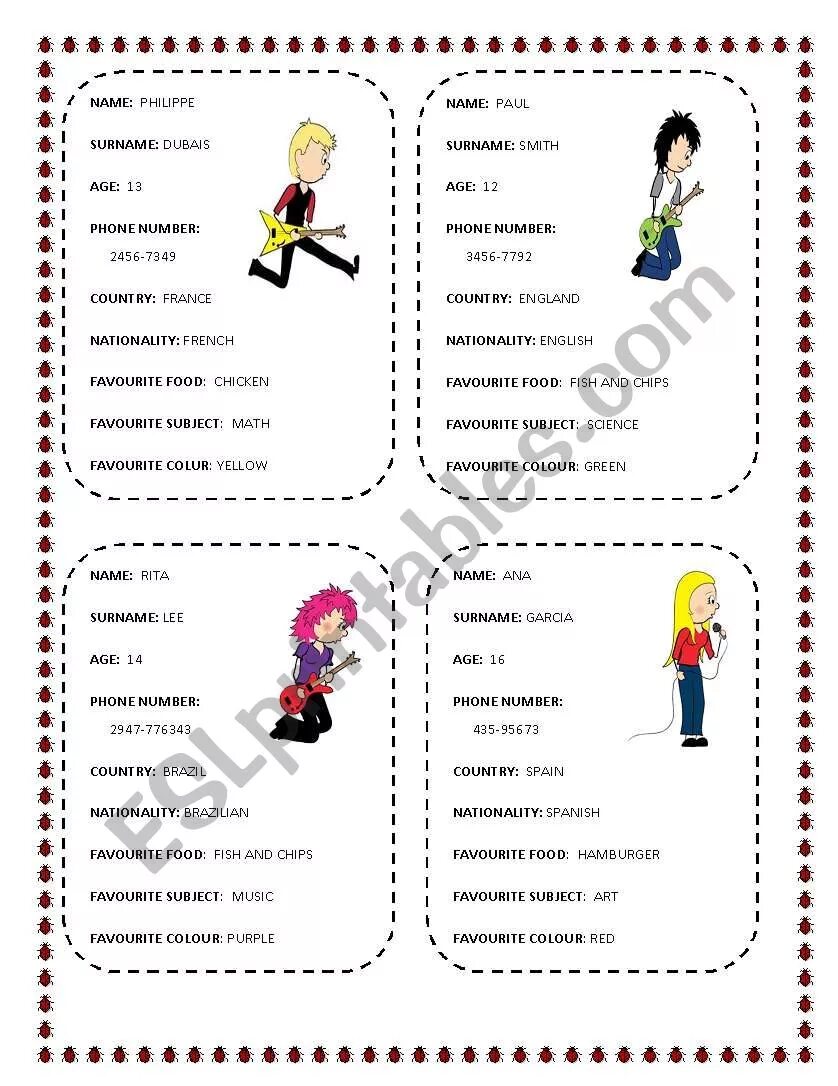 NAME: PHILIPPE

SURNAME: DUBAIS

AGE: 13

PHONE NUMBER:
2456-7349

COUNTRY: FRANCE

NATIONALITY: FRENCH

FAVOURITE FOOD: CHICKEN

FAVOURITE SUBJECT: MATH

FAVOURITE COLUR: YELLOW

NAME: PAUL

SURNAME: SMITH

AGE: 12

PHONE NUMBER:
3456-7792

COUNTRY: ENGLAND

NATIONALITY: ENGLISH

FAVOURITE FOOD: FISH AND CHIPS

FAVOURITE SUBJECT: SCIENCE

FAVOURITE COLOUR: GREEN

NAME: RITA

SURNAME: LEE

AGE: 14

PHONE NUMBER:
2947-776343

COUNTRY: BRAZIL

NATIONALITY: BRAZILIAN

FAVOURITE FOOD: FISH AND CHIPS

FAVOURITE SUBJECT: MUSIC

FAVOURITE COLOUR: PURPLE

NAME: ANA

SURNAME: GARCIA

AGE: 16

PHONE NUMBER:
435-95673

COUNTRY: SPAIN

NATIONALITY: SPANISH

FAVOURITE FOOD: HAMBURGER

FAVOURITE SUBJECT: ART

FAVOURITE COLOUR: RED

ESLprintables.com